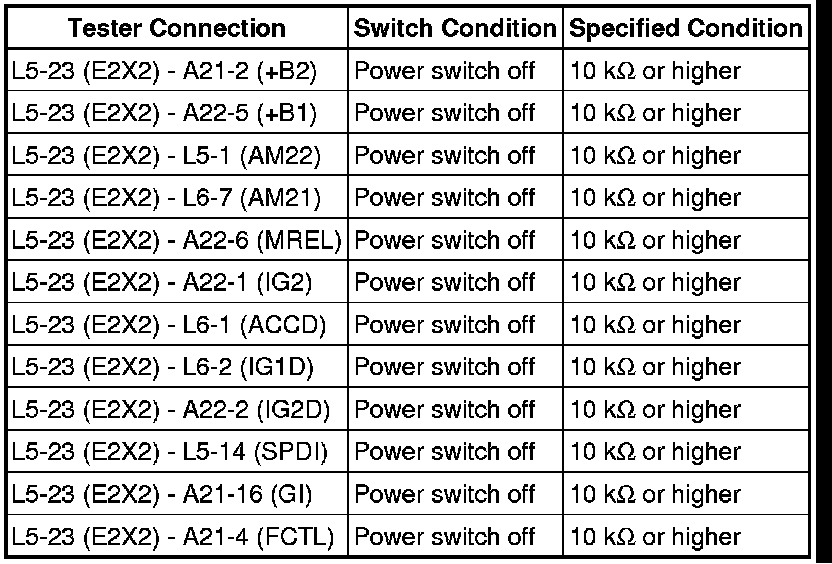 | Tester Connection | Switch Condition | Specified Condition |
|---|---|---|
| L5-23 (E2X2) - A21-2 (+B2) | Power switch off | 10 kΩ or higher |
| L5-23 (E2X2) - A22-5 (+B1) | Power switch off | 10 kΩ or higher |
| L5-23 (E2X2) - L5-1 (AM22) | Power switch off | 10 kΩ or higher |
| L5-23 (E2X2) - L6-7 (AM21) | Power switch off | 10 kΩ or higher |
| L5-23 (E2X2) - A22-6 (MREL) | Power switch off | 10 kΩ or higher |
| L5-23 (E2X2) - A22-1 (IG2) | Power switch off | 10 kΩ or higher |
| L5-23 (E2X2) - L6-1 (ACCD) | Power switch off | 10 kΩ or higher |
| L5-23 (E2X2) - L6-2 (IG1D) | Power switch off | 10 kΩ or higher |
| L5-23 (E2X2) - A22-2 (IG2D) | Power switch off | 10 kΩ or higher |
| L5-23 (E2X2) - L5-14 (SPDI) | Power switch off | 10 kΩ or higher |
| L5-23 (E2X2) - A21-16 (GI) | Power switch off | 10 kΩ or higher |
| L5-23 (E2X2) - A21-4 (FCTL) | Power switch off | 10 kΩ or higher |